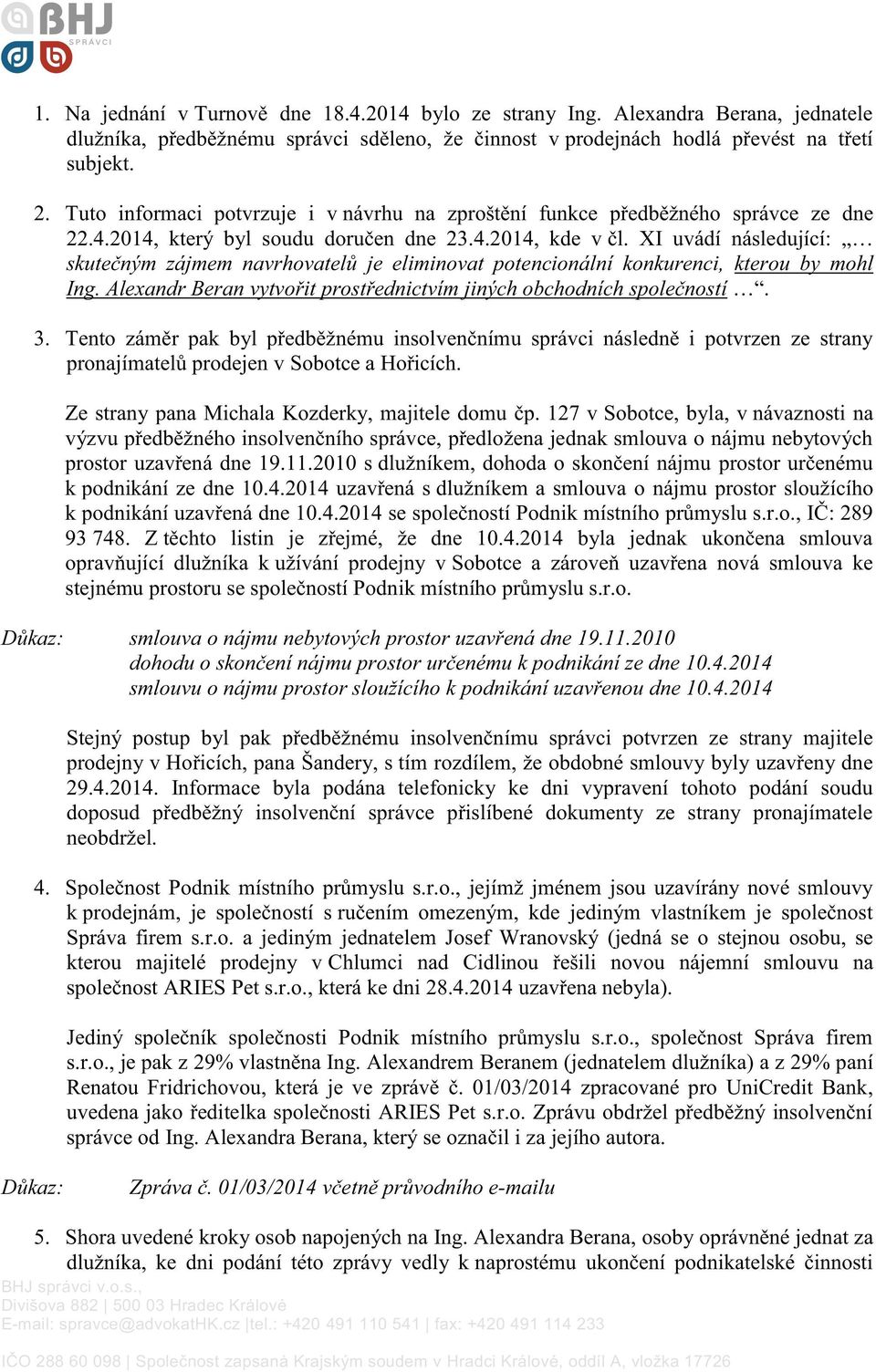 BHJ SPRÁVCI

1. Na jednání v Turnově dne 18.4.2014 bylo ze strany Ing. Alexandra Berana, jednatele dlužníka, předběžnému správci sděleno, že činnost v prodejnách hodlá převést na třetí subjekt.

2. Tuto informaci potvrzuje i v návrhu na zproštění funkce předběžného správce ze dne 22.4.2014, který byl soudu doručen dne 23.4.2014, kde v čl. XI uvádí následující: „… skutečným zájmem navrhovatelů je eliminovat potencionální konkurenci, kterou by mohl Ing. Alexandr Beran vytvořit prostřednictvím jiných obchodních společností …“.

3. Tento záměr pak byl předběžnému insolvenčnímu správci následně i potvrzen ze strany pronajímatelů prodejen v Sobotce a Hořicích.

Ze strany pana Michala Kozderky, majitele domu čp. 127 v Sobotce, byla, v návaznosti na výzvu předběžného insolvenčního správce, předložena jednak smlouva o nájmu nebytových prostor uzavřená dne 19.11.2010 s dlužníkem, dohoda o skončení nájmu prostor určenému k podnikání ze dne 10.4.2014 uzavřená s dlužníkem a smlouva o nájmu prostor sloužícího k podnikání uzavřená dne 10.4.2014 se společností Podnik místního průmyslu s.r.o., IČ: 289 93 748. Z těchto listin je zřejmé, že dne 10.4.2014 byla jednak ukončena smlouva opravňující dlužníka k užívání prodejny v Sobotce a zároveň uzavřena nová smlouva ke stejnému prostoru se společností Podnik místního průmyslu s.r.o.

Důkaz: smlouva o nájmu nebytových prostor uzavřená dne 19.11.2010
dohodu o skončení nájmu prostor určenému k podnikání ze dne 10.4.2014
smlouvu o nájmu prostor sloužícího k podnikání uzavřenou dne 10.4.2014

Stejný postup byl pak předběžnému insolvenčnímu správci potvrzen ze strany majitele prodejny v Hořicích, pana Šandery, s tím rozdílem, že obdobné smlouvy byly uzavřeny dne 29.4.2014. Informace byla podána telefonicky ke dni vypravení tohoto podání soudu doposud předběžný insolvenční správce přislíbené dokumenty ze strany pronajímatele neobdržel.

4. Společnost Podnik místního průmyslu s.r.o., jejímž jménem jsou uzavírány nové smlouvy k prodejnám, je společností s ručením omezeným, kde jediným vlastníkem je společnost Správa firem s.r.o. a jediným jednatelem Josef Wranovský (jedná se o stejnou osobu, se kterou majitelé prodejny v Chlumci nad Cidlinou řešili novou nájemní smlouvu na společnost ARIES Pet s.r.o., která ke dni 28.4.2014 uzavřena nebyla).

Jediný společník společnosti Podnik místního průmyslu s.r.o., společnost Správa firem s.r.o., je pak z 29% vlastněna Ing. Alexandrem Beranem (jednatelem dlužníka) a z 29% paní Renatou Fridrichovou, která je ve zprávě č. 01/03/2014 zpracované pro UniCredit Bank, uvedena jako ředitelka společnosti ARIES Pet s.r.o. Zprávu obdržel předběžný insolvenční správce od Ing. Alexandra Berana, který se označil i za jejího autora.

Důkaz: Zpráva č. 01/03/2014 včetně průvodního e-mailu

5. Shora uvedené kroky osob napojených na Ing. Alexandra Berana, osoby oprávněné jednat za dlužníka, ke dni podání této zprávy vedly k naprostému ukončení podnikatelské činnosti

BHJ správci v.o.s.,
Divišova 882 | 500 03 Hradec Králové
E-mail: spravce@advokatHK.cz |tel.: +420 491 110 541 | fax: +420 491 114 233

IČO 288 60 098 | Společnost zapsaná Krajským soudem v Hradci Králové, oddíl A, vložka 17726